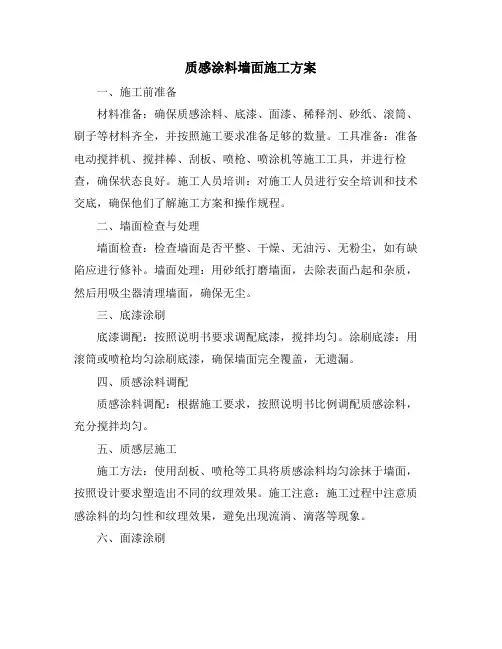 质感涂料墙面施工方案

一、施工前准备

材料准备：确保质感涂料、底漆、面漆、稀释剂、砂纸、滚筒、刷子等材料齐全，并按照施工要求准备足够的数量。工具准备：准备电动搅拌机、搅拌棒、刮板、喷枪、喷涂机等施工工具，并进行检查，确保状态良好。施工人员培训：对施工人员进行安全培训和技术交底，确保他们了解施工方案和操作规程。

二、墙面检查与处理

墙面检查：检查墙面是否平整、干燥、无油污、无粉尘，如有缺陷应进行修补。墙面处理：用砂纸打磨墙面，去除表面凸起和杂质，然后用吸尘器清理墙面，确保无尘。

三、底漆涂刷

底漆调配：按照说明书要求调配底漆，搅拌均匀。涂刷底漆：用滚筒或喷枪均匀涂刷底漆，确保墙面完全覆盖，无遗漏。

四、质感涂料调配

质感涂料调配：根据施工要求，按照说明书比例调配质感涂料，充分搅拌均匀。

五、质感层施工

施工方法：使用刮板、喷枪等工具将质感涂料均匀涂抹于墙面，按照设计要求塑造出不同的纹理效果。施工注意：施工过程中注意质感涂料的均匀性和纹理效果，避免出现流淌、滴落等现象。

六、面漆涂刷